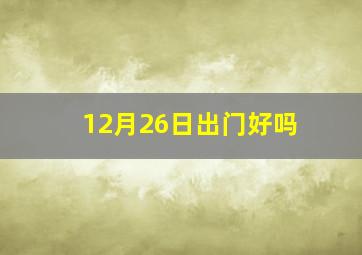 12月26日出门好吗